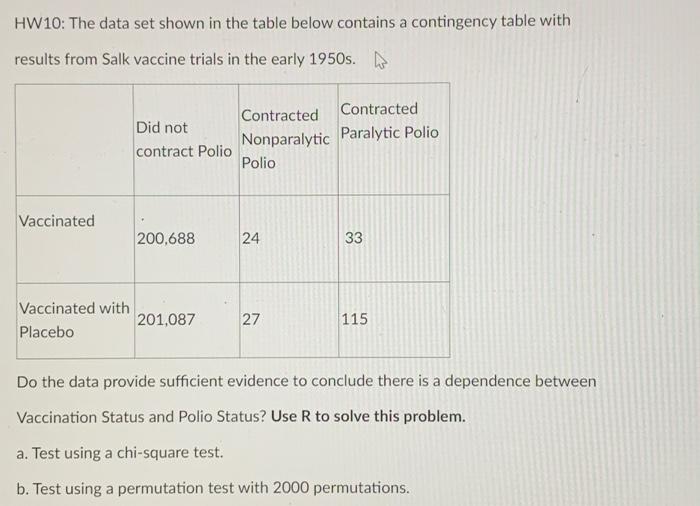 HW10: The data set shown in the table below contains a contingency table with results from Salk vaccine trials in the early 1950s.

| | Did not contract Polio | Contracted Nonparalytic Polio | Contracted Paralytic Polio |
|---|---|---|---|
| Vaccinated | 200,688 | 24 | 33 |
| Vaccinated with Placebo | 201,087 | 27 | 115 |

Do the data provide sufficient evidence to conclude there is a dependence between Vaccination Status and Polio Status? Use R to solve this problem.

a. Test using a chi-square test.

b. Test using a permutation test with 2000 permutations.